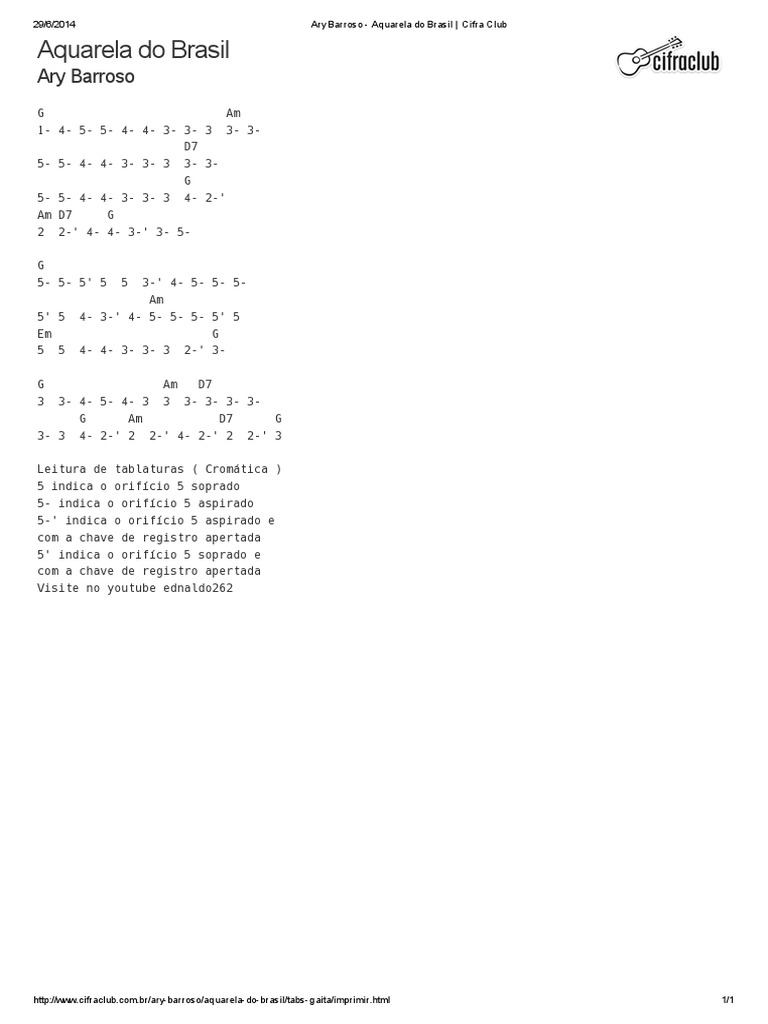 29/6/2014 Ary Barroso - Aquarela do Brasil | Cifra Club

Aquarela do Brasil
Ary Barroso

cifraclub

G Am
1- 4- 5- 5- 4- 4- 3- 3- 3 3- 3-
D7
5- 5- 4- 4- 3- 3- 3 3- 3-
G
5- 5- 4- 4- 3- 3- 3 4- 2-'
Am D7 G
2 2-' 4- 4- 3-' 3- 5-

G
5- 5- 5' 5 5 3-' 4- 5- 5- 5-
Am
5' 5 4- 3-' 4- 5- 5- 5- 5' 5
Em G
5 5 4- 4- 3- 3- 3 2-' 3-

G Am D7
3 3- 4- 5- 4- 3 3 3- 3- 3- 3-
G Am D7 G
3- 3 4- 2-' 2 2-' 4- 2-' 2 2-' 3

Leitura de tablaturas ( Cromática )
5 indica o orifício 5 soprado
5- indica o orifício 5 aspirado
5-' indica o orifício 5 aspirado e com a chave de registro apertada
5' indica o orifício 5 soprado e com a chave de registro apertada
Visite no youtube ednaldo262

http://www.cifraclub.com.br/ary-barroso/aquarela-do-brasil/tabs-gaita/imprimir.html 1/1